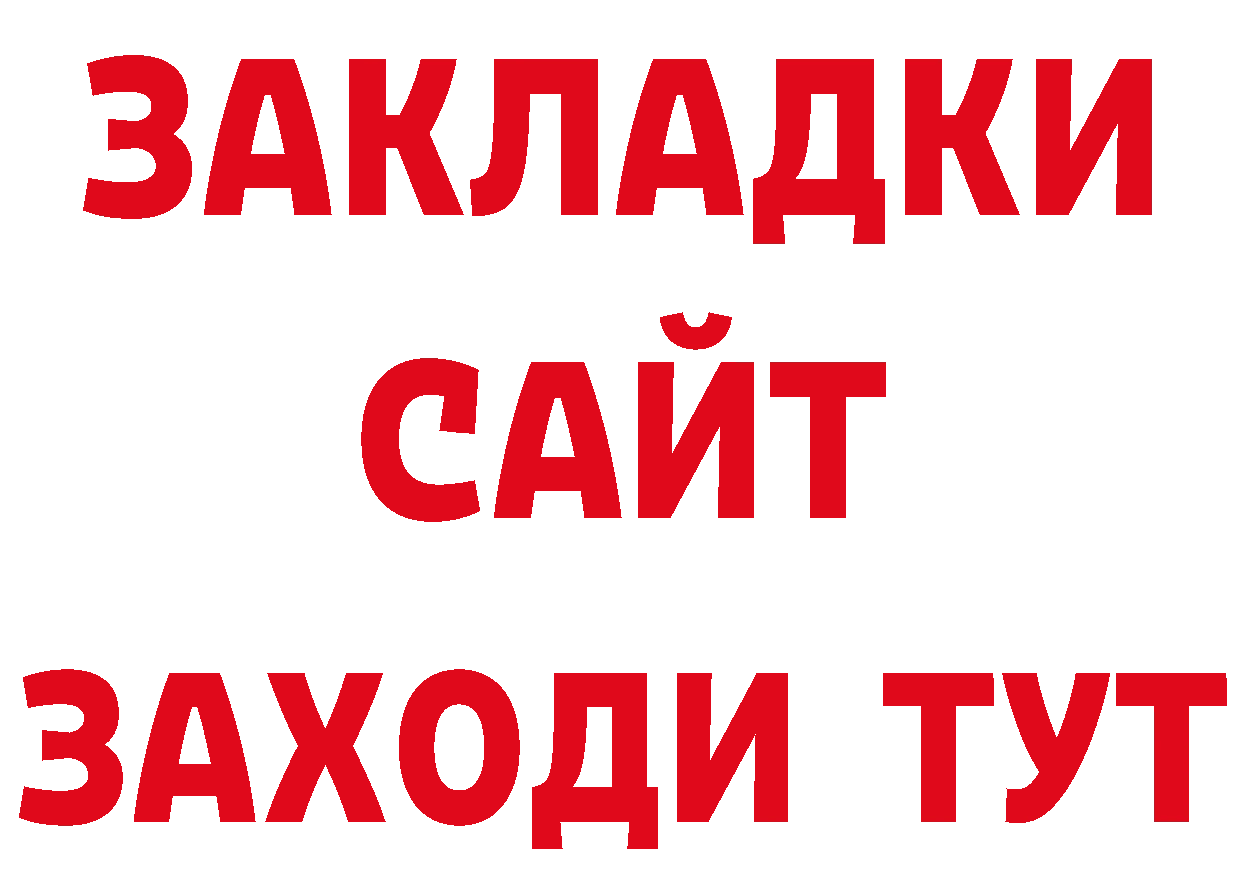 ЗАКЛАДКИ
САЙТ
ЗАХОДИ ТУТ